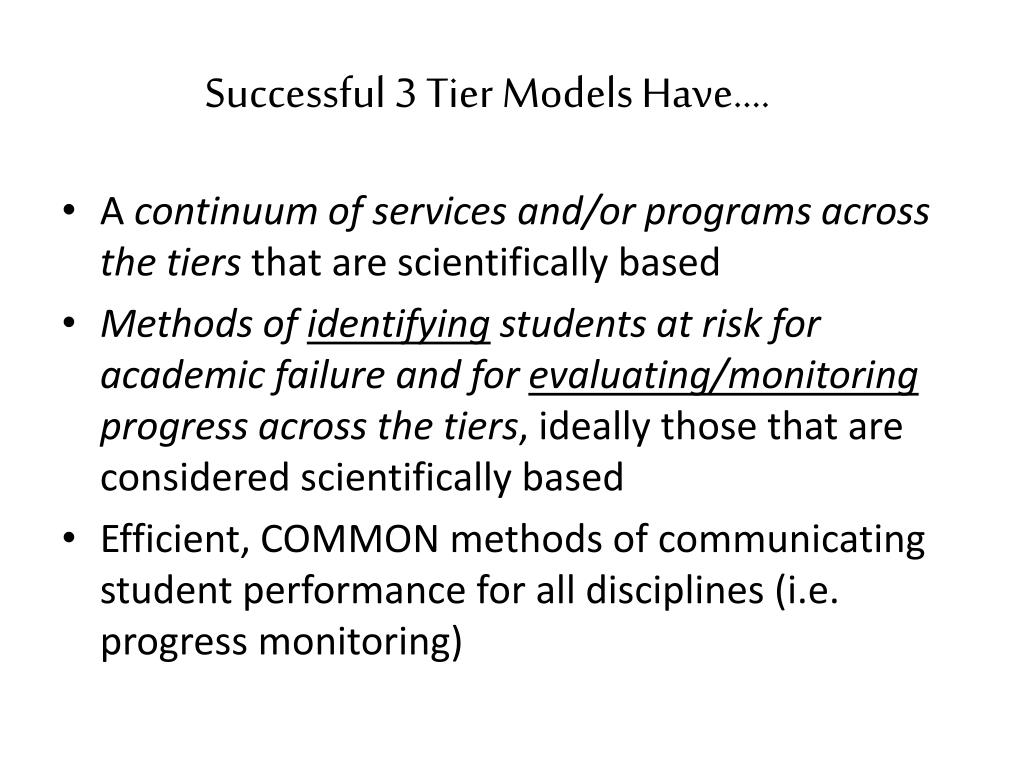 Successful 3 Tier Models Have….

• A continuum of services and/or programs across the tiers that are scientifically based
• Methods of identifying students at risk for academic failure and for evaluating/monitoring progress across the tiers, ideally those that are considered scientifically based
• Efficient, COMMON methods of communicating student performance for all disciplines (i.e. progress monitoring)